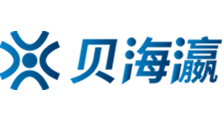 贝海瀛